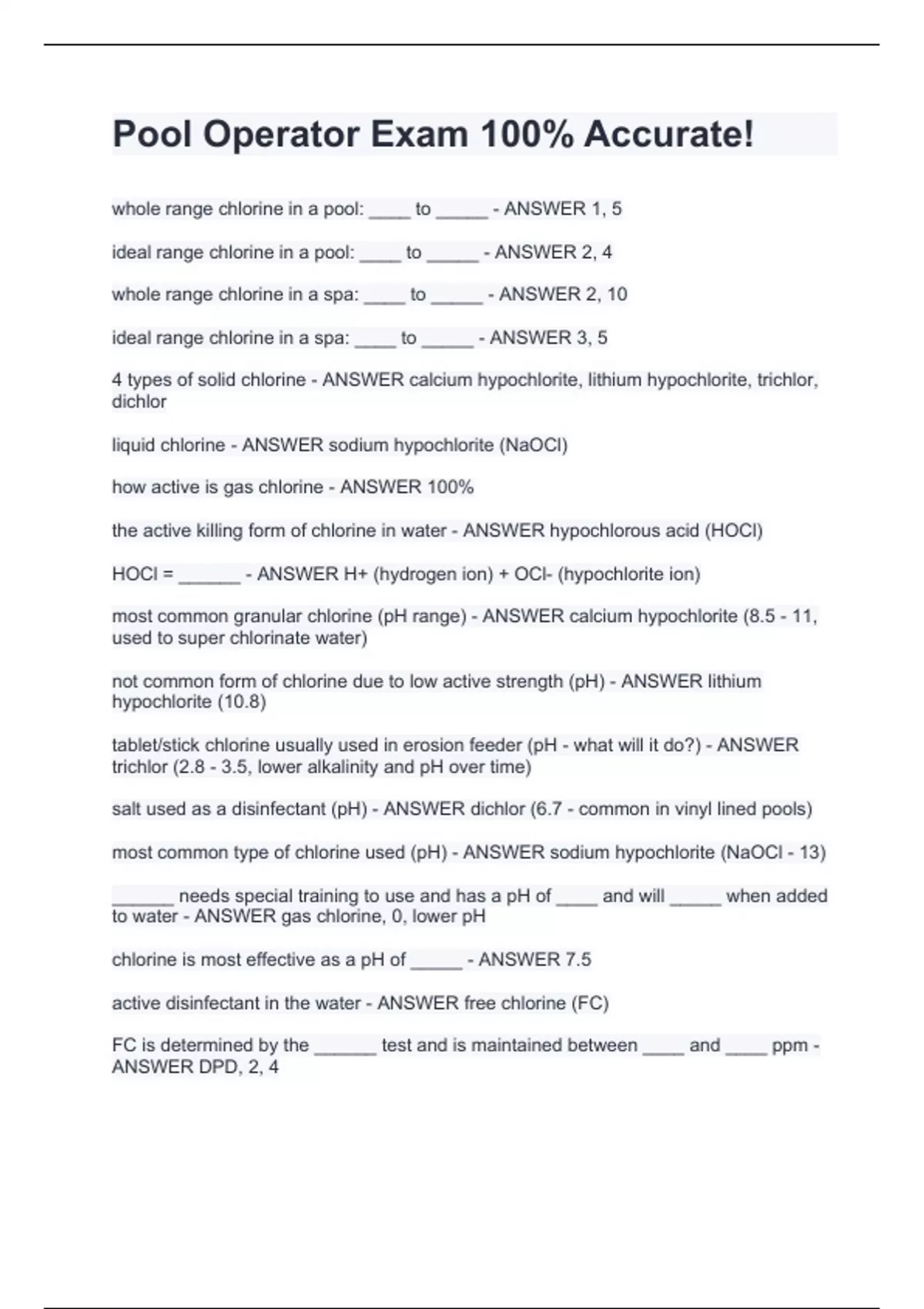 Pool Operator Exam 100% Accurate!

whole range chlorine in a pool: ____ to _____ - ANSWER 1, 5

ideal range chlorine in a pool: ____ to _____ - ANSWER 2, 4

whole range chlorine in a spa: ____ to _____ - ANSWER 2, 10

ideal range chlorine in a spa: ____ to _____ - ANSWER 3, 5

4 types of solid chlorine - ANSWER calcium hypochlorite, lithium hypochlorite, trichlor, dichlor

liquid chlorine - ANSWER sodium hypochlorite (NaOCl)

how active is gas chlorine - ANSWER 100%

the active killing form of chlorine in water - ANSWER hypochlorous acid (HOCl)

HOCl = ______ - ANSWER H+ (hydrogen ion) + OCl- (hypochlorite ion)

most common granular chlorine (pH range) - ANSWER calcium hypochlorite (8.5 - 11, used to super chlorinate water)

not common form of chlorine due to low active strength (pH) - ANSWER lithium hypochlorite (10.8)

tablet/stick chlorine usually used in erosion feeder (pH - what will it do?) - ANSWER trichlor (2.8 - 3.5, lower alkalinity and pH over time)

salt used as a disinfectant (pH) - ANSWER dichlor (6.7 - common in vinyl lined pools)

most common type of chlorine used (pH) - ANSWER sodium hypochlorite (NaOCl - 13)

______ needs special training to use and has a pH of ____ and will _____ when added to water - ANSWER gas chlorine, 0, lower pH

chlorine is most effective as a pH of _____ - ANSWER 7.5

active disinfectant in the water - ANSWER free chlorine (FC)

FC is determined by the ______ test and is maintained between ____ and ____ ppm - ANSWER DPD, 2, 4